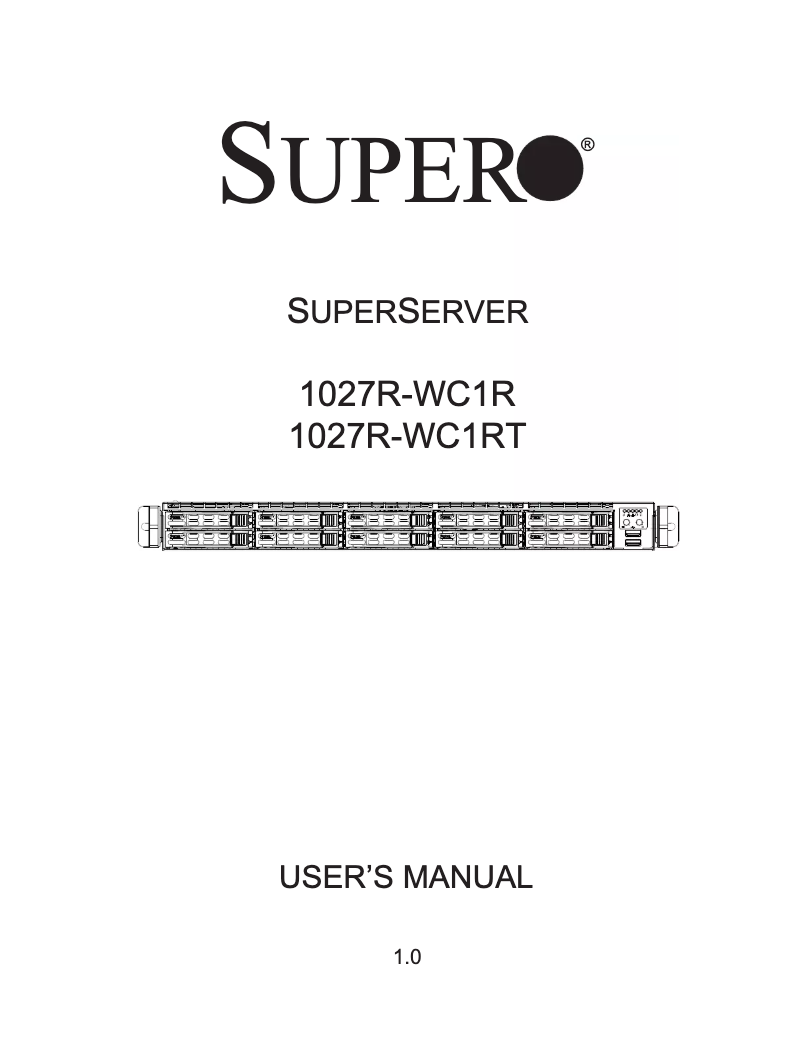 SUPER®

SUPERSERVER

1027R-WC1R
1027R-WC1RT

USER'S MANUAL

1.0